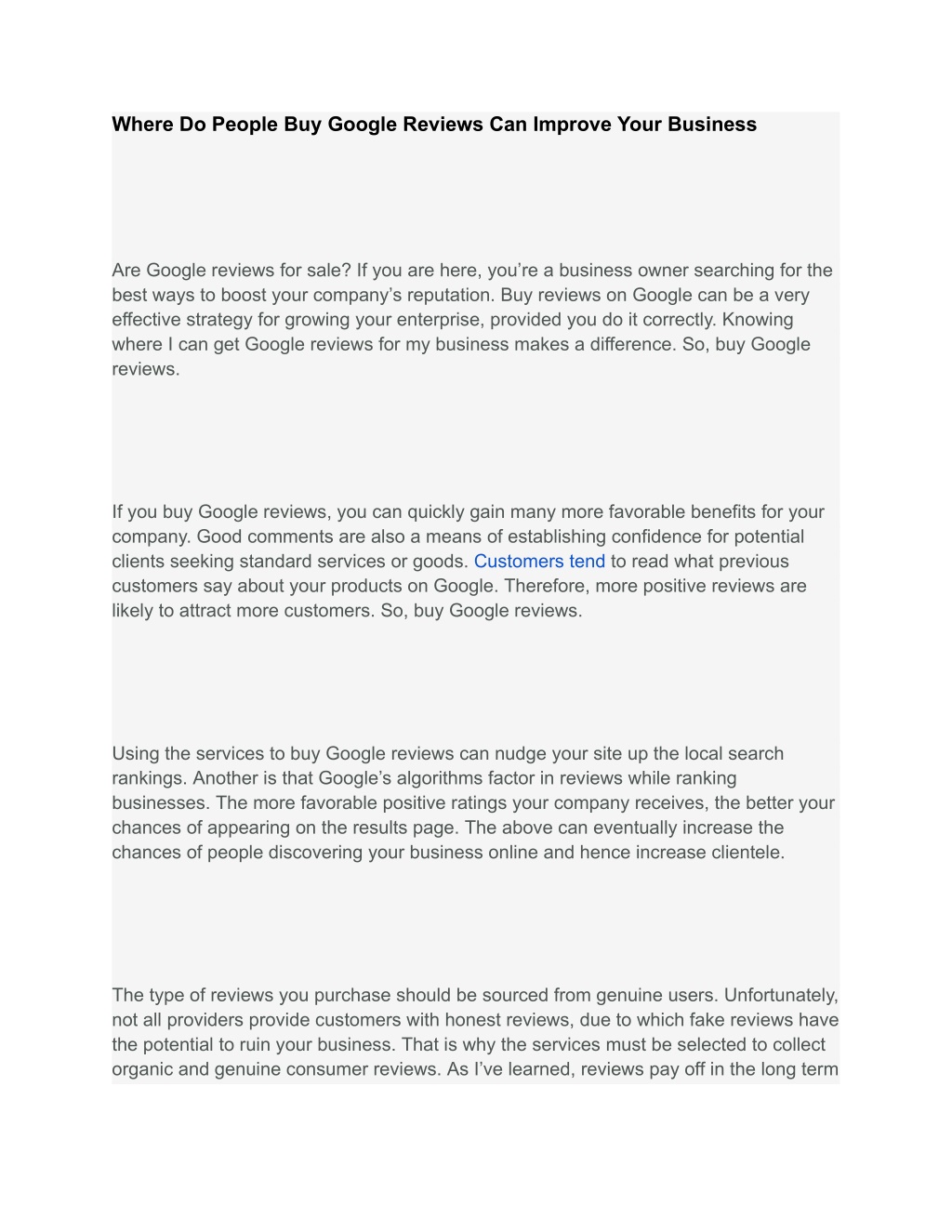 Where Do People Buy Google Reviews Can Improve Your Business

Are Google reviews for sale? If you are here, you’re a business owner searching for the best ways to boost your company’s reputation. Buy reviews on Google can be a very effective strategy for growing your enterprise, provided you do it correctly. Knowing where I can get Google reviews for my business makes a difference. So, buy Google reviews.

If you buy Google reviews, you can quickly gain many more favorable benefits for your company. Good comments are also a means of establishing confidence for potential clients seeking standard services or goods. Customers tend to read what previous customers say about your products on Google. Therefore, more positive reviews are likely to attract more customers. So, buy Google reviews.

Using the services to buy Google reviews can nudge your site up the local search rankings. Another is that Google’s algorithms factor in reviews while ranking businesses. The more favorable positive ratings your company receives, the better your chances of appearing on the results page. The above can eventually increase the chances of people discovering your business online and hence increase clientele.

The type of reviews you purchase should be sourced from genuine users. Unfortunately, not all providers provide customers with honest reviews, due to which fake reviews have the potential to ruin your business. That is why the services must be selected to collect organic and genuine consumer reviews. As I’ve learned, reviews pay off in the long term